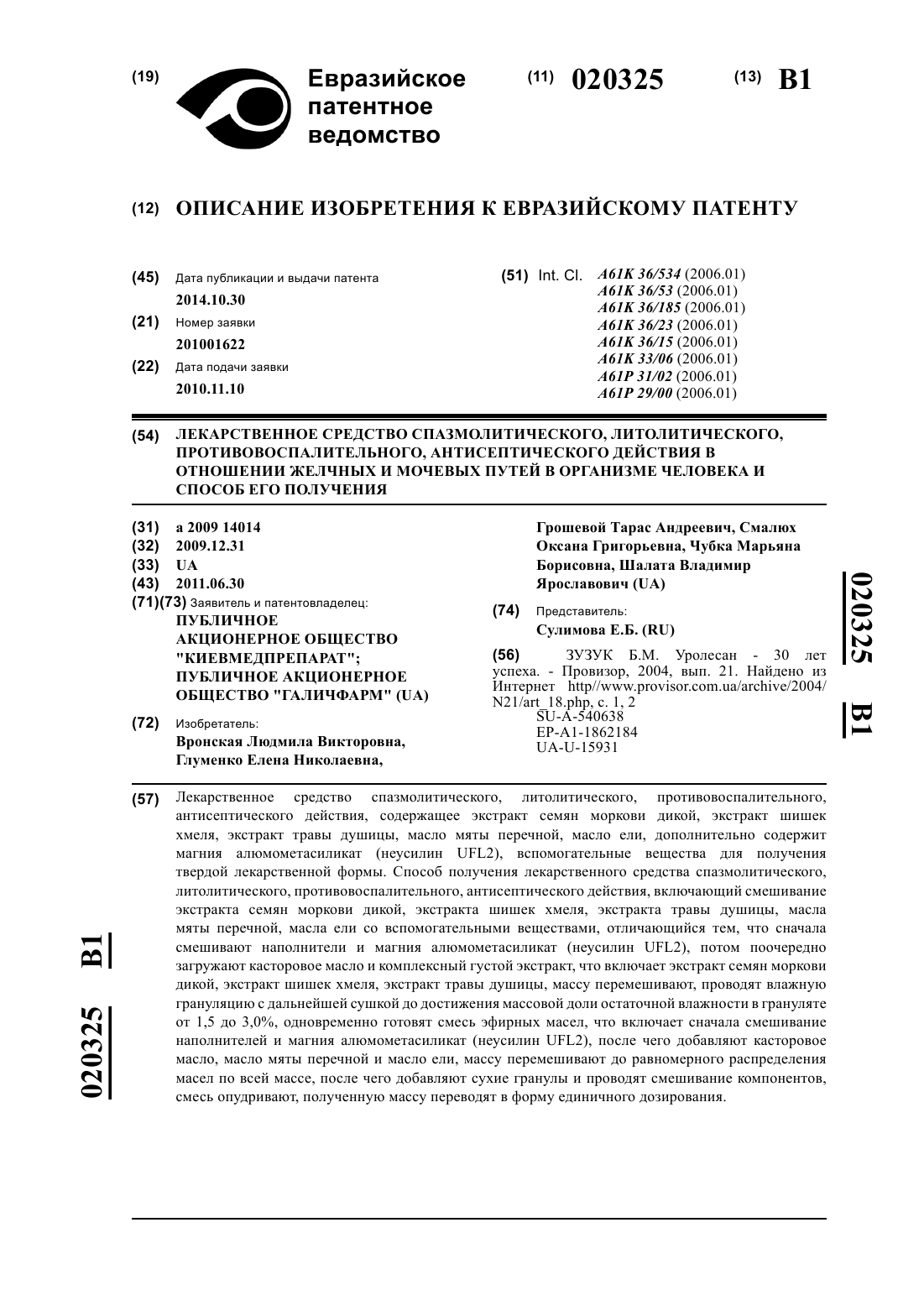 (19) Евразийское патентное ведомство

(11) 020325 (13) B1

(12) ОПИСАНИЕ ИЗОБРЕТЕНИЯ К ЕВРАЗИЙСКОМУ ПАТЕНТУ

(45) Дата публикации и выдачи патента
2014.10.30
(21) Номер заявки
201001622
(22) Дата подачи заявки
2010.11.10

(51) Int. Cl. A61K 36/534 (2006.01)
A61K 36/53 (2006.01)
A61K 36/185 (2006.01)
A61K 36/23 (2006.01)
A61K 36/15 (2006.01)
A61K 33/06 (2006.01)
A61P 31/02 (2006.01)
A61P 29/00 (2006.01)

(54) ЛЕКАРСТВЕННОЕ СРЕДСТВО СПАЗМОЛИТИЧЕСКОГО, ЛИТОЛИТИЧЕСКОГО, ПРОТИВОВОСПАЛИТЕЛЬНОГО, АНТИСЕПТИЧЕСКОГО ДЕЙСТВИЯ В ОТНОШЕНИИ ЖЕЛЧНЫХ И МОЧЕВЫХ ПУТЕЙ В ОРГАНИЗМЕ ЧЕЛОВЕКА И СПОСОБ ЕГО ПОЛУЧЕНИЯ

(31) a 2009 14014
(32) 2009.12.31
(33) UA
(43) 2011.06.30
(71)(73) Заявитель и патентовладелец:
ПУБЛИЧНОЕ АКЦИОНЕРНОЕ ОБЩЕСТВО "КИЕВМЕДПРЕПАРАТ"; ПУБЛИЧНОЕ АКЦИОНЕРНОЕ ОБЩЕСТВО "ГАЛИЧФАРМ" (UA)

(72) Изобретатель:
Вронская Людмила Викторовна, Глуменко Елена Николаевна, Грошевой Тарас Андреевич, Смалюх Оксана Григорьевна, Чубка Марьяна Борисовна, Шалата Владимир Ярославович (UA)

(74) Представитель:
Сулимова Е.Б. (RU)

(56) ЗУЗУК Б.М. Уролесан - 30 лет успеха. - Провизор, 2004, вып. 21. Найдено из Интернет http//www.provisor.com.ua/archive/2004/N21/art_18.php, с. 1, 2
SU-A-540638
EP-A1-1862184
UA-U-15931

020325 B1

(57) Лекарственное средство спазмолитического, литолитического, противовоспалительного, антисептического действия, содержащее экстракт семян моркови дикой, экстракт шишек хмеля, экстракт травы душицы, масло мяты перечной, масло ели, дополнительно содержит магния алюмометасиликат (неусилин UFL2), вспомогательные вещества для получения твердой лекарственной формы. Способ получения лекарственного средства спазмолитического, литолитического, противовоспалительного, антисептического действия, включающий смешивание экстракта семян моркови дикой, экстракта шишек хмеля, экстракта травы душицы, масла мяты перечной, масла ели со вспомогательными веществами, отличающийся тем, что сначала смешивают наполнители и магния алюмометасиликат (неусилин UFL2), потом поочередно загружают касторовое масло и комплексный густой экстракт, что включает экстракт семян моркови дикой, экстракт шишек хмеля, экстракт травы душицы, массу перемешивают, проводят влажную грануляцию с дальнейшей сушкой до достижения массовой доли остаточной влажности в грануляте от 1,5 до 3,0%, одновременно готовят смесь эфирных масел, что включает сначала смешивание наполнителей и магния алюмометасиликат (неусилин UFL2), после чего добавляют касторовое масло, масло мяты перечной и масло ели, массу перемешивают до равномерного распределения масел по всей массе, после чего добавляют сухие гранулы и проводят смешивание компонентов, смесь опудривают, полученную массу переводят в форму единичного дозирования.

020325 B1